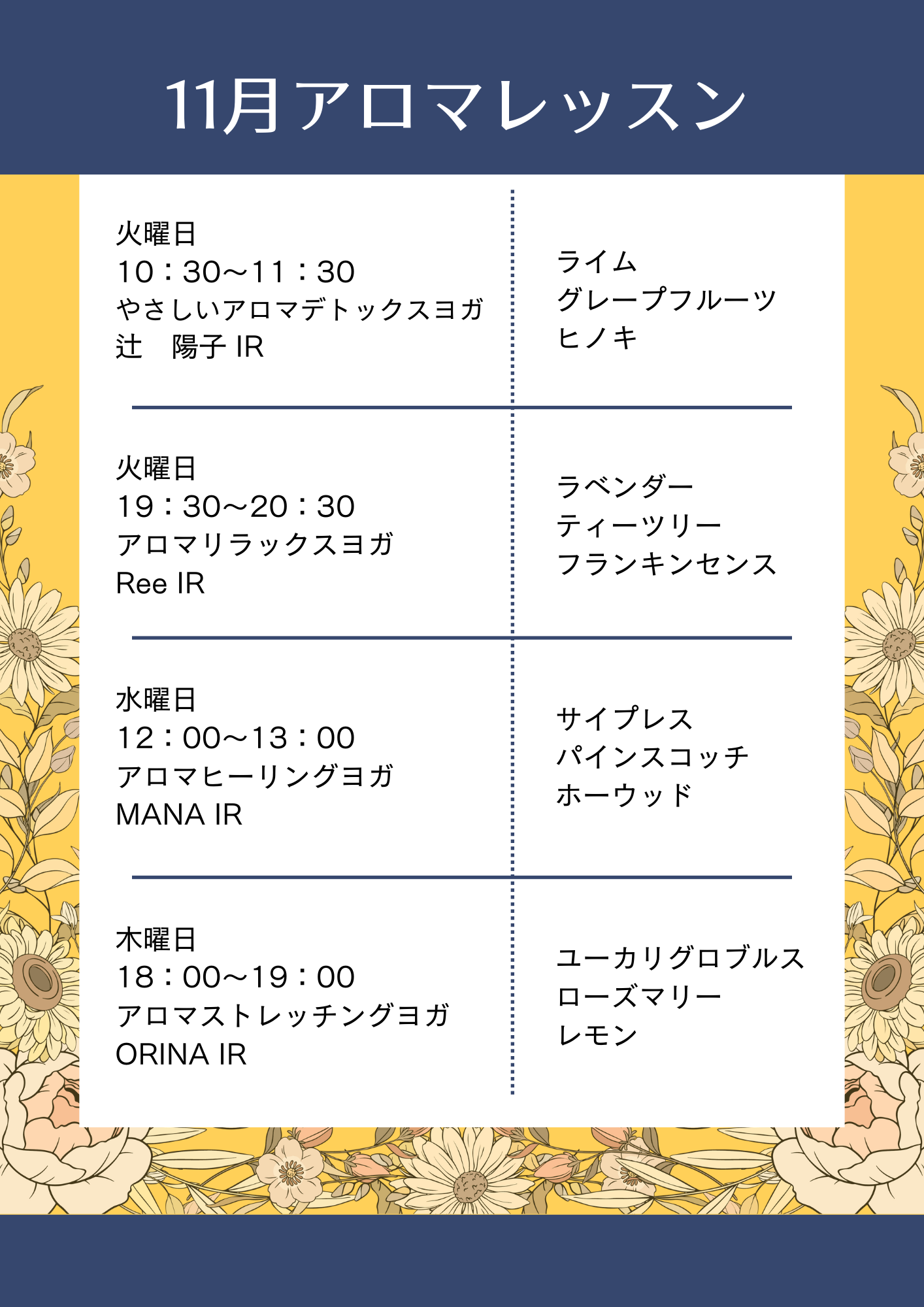 11月アロマレッスン

火曜日
10：30～11：30
やさしいアロマデトックスヨガ
辻　陽子 IR

ライム
グレープフルーツ
ヒノキ

火曜日
19：30～20：30
アロマリラックスヨガ
Ree IR

ラベンダー
ティーツリー
フランキンセンス

水曜日
12：00～13：00
アロマヒーリングヨガ
MANA IR

サイプレス
パインスコッチ
ホーウッド

木曜日
18：00～19：00
アロマストレッチングヨガ
ORINA IR

ユーカリグロブルス
ローズマリー
レモン